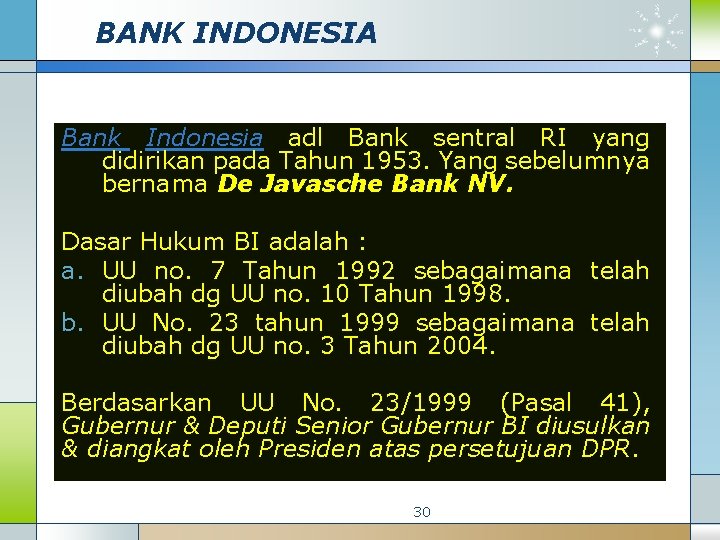 BANK INDONESIA

Bank Indonesia adl Bank sentral RI yang didirikan pada Tahun 1953. Yang sebelumnya bernama De Javasche Bank NV.

Dasar Hukum BI adalah :
a. UU no. 7 Tahun 1992 sebagaimana telah diubah dg UU no. 10 Tahun 1998.
b. UU No. 23 tahun 1999 sebagaimana telah diubah dg UU no. 3 Tahun 2004.

Berdasarkan UU No. 23/1999 (Pasal 41), Gubernur & Deputi Senior Gubernur BI diusulkan & diangkat oleh Presiden atas persetujuan DPR.

30